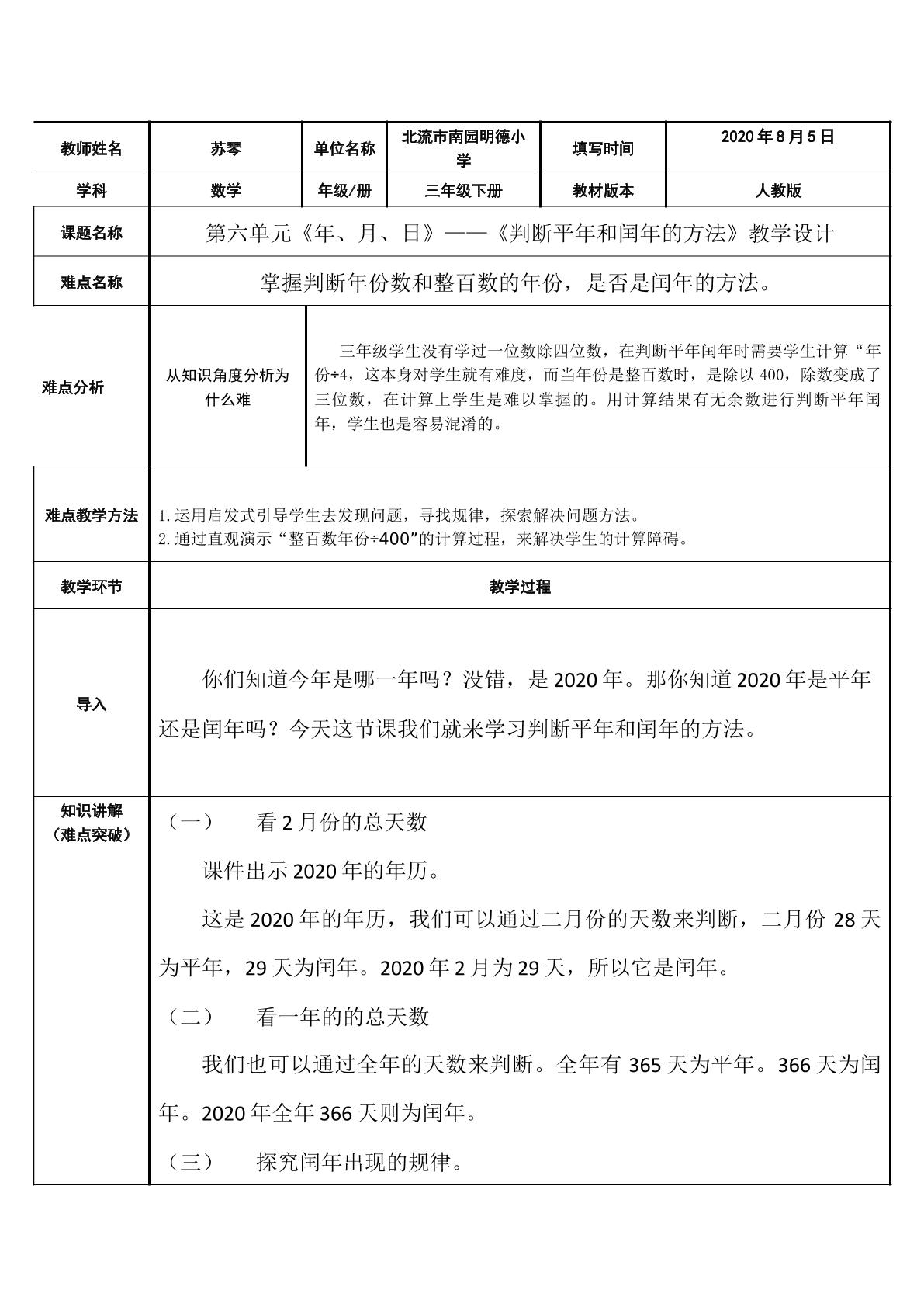 | 教师姓名 | 苏琴 | 单位名称 | 北流市南园明德小学 | 填写时间 | 2020年8月5日 |
|---|---|---|---|---|---|
| 学科 | 数学 | 年级/册 | 三年级下册 | 教材版本 | 人教版 |
| 课题名称 | 第六单元《年、月、日》——《判断平年和闰年的方法》教学设计 | | | | |
| 难点名称 | 掌握判断年份数和整百数的年份，是否是闰年的方法。 | | | | |
| 难点分析 | 从知识角度分析为什么难 | 三年级学生没有学过一位数除四位数，在判断平年闰年时需要学生计算“年份÷4，这本身对学生就有难度，而当年份是整百数时，是除以400，除数变成了三位数，在计算上学生是难以掌握的。用计算结果有无余数进行判断平年闰年，学生也是容易混淆的。 | | | |
| 难点教学方法 | 1.运用启发式引导学生去发现问题，寻找规律，探索解决问题方法。 2.通过直观演示“整百数年份÷400”的计算过程，来解决学生的计算障碍。 | | | | |
| 教学环节 | 教学过程 | | | | |
| 导入 | 你们知道今年是哪一年吗？没错，是2020年。那你知道2020年是平年还是闰年吗？今天这节课我们就来学习判断平年和闰年的方法。 | | | | |
| 知识讲解（难点突破） | （一） 看2月份的总天数 课件出示2020年的年历。 这是2020年的年历，我们可以通过二月份的天数来判断，二月份28天为平年，29天为闰年。2020年2月为29天，所以它是闰年。 （二） 看一年的的总天数 我们也可以通过全年的天数来判断。全年有365天为平年。366天为闰年。2020年全年366天则为闰年。 （三） 探究闰年出现的规律。 | | | | |